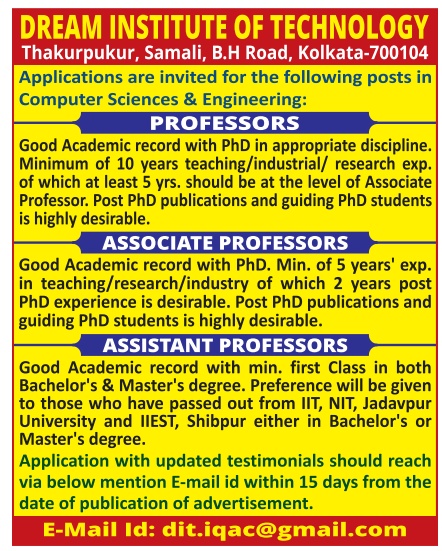 DREAM INSTITUTE OF TECHNOLOGY
Thakurpukur, Samali, B.H Road, Kolkata-700104

Applications are invited for the following posts in Computer Sciences & Engineering:

PROFESSORS

Good Academic record with PhD in appropriate discipline. Minimum of 10 years teaching/industrial/ research exp. of which at least 5 yrs. should be at the level of Associate Professor. Post PhD publications and guiding PhD students is highly desirable.

ASSOCIATE PROFESSORS

Good Academic record with PhD. Min. of 5 years' exp. in teaching/research/industry of which 2 years post PhD experience is desirable. Post PhD publications and guiding PhD students is highly desirable.

ASSISTANT PROFESSORS

Good Academic record with min. first Class in both Bachelor's & Master's degree. Preference will be given to those who have passed out from IIT, NIT, Jadavpur University and IIEST, Shibpur either in Bachelor's or Master's degree.

Application with updated testimonials should reach via below mention E-mail id within 15 days from the date of publication of advertisement.

E-Mail Id: dit.iqac@gmail.com